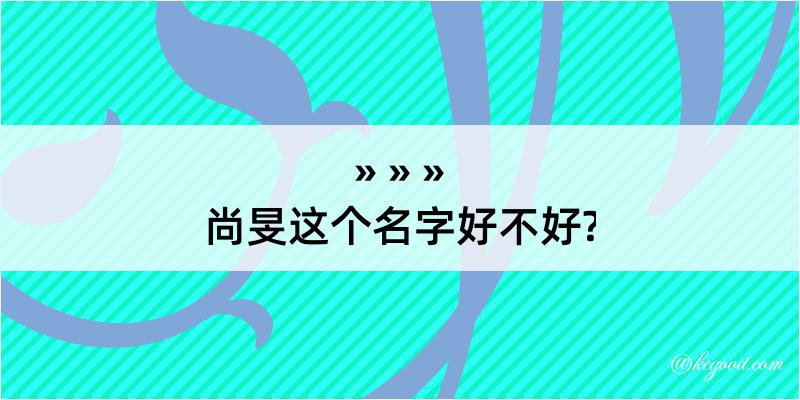 » » »
尚旻这个名字好不好?

@kegood.com